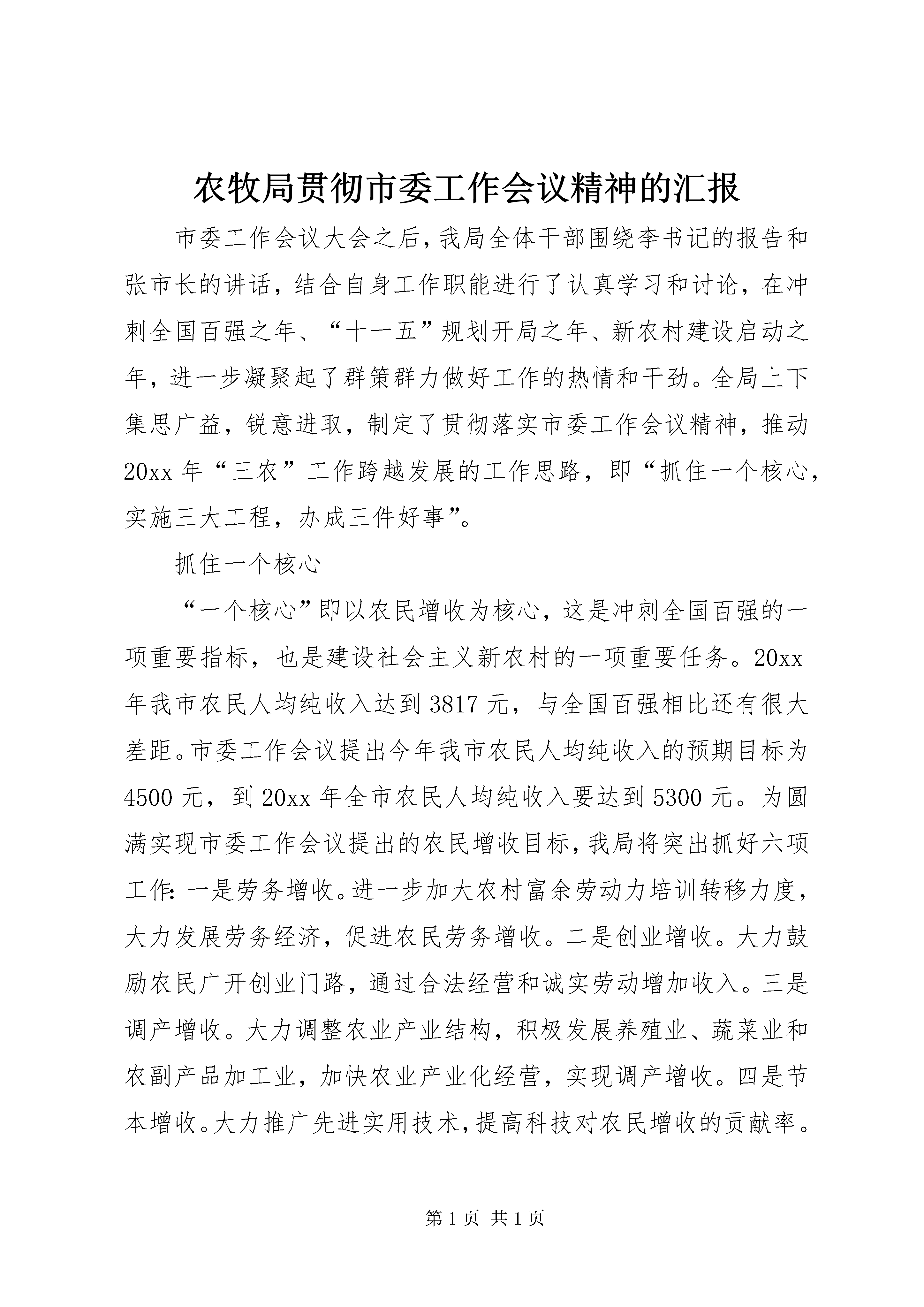 农牧局贯彻市委工作会议精神的汇报

市委工作会议大会之后，我局全体干部围绕李书记的报告和张市长的讲话，结合自身工作职能进行了认真学习和讨论，在冲刺全国百强之年、“十一五”规划开局之年、新农村建设启动之年，进一步凝聚起了群策群力做好工作的热情和干劲。全局上下集思广益，锐意进取，制定了贯彻落实市委工作会议精神，推动20xx年“三农”工作跨越发展的工作思路，即“抓住一个核心，实施三大工程，办成三件好事”。

抓住一个核心

“一个核心”即以农民增收为核心，这是冲刺全国百强的一项重要指标，也是建设社会主义新农村的一项重要任务。20xx年我市农民人均纯收入达到3817元，与全国百强相比还有很大差距。市委工作会议提出今年我市农民人均纯收入的预期目标为4500元，到20xx年全市农民人均纯收入要达到5300元。为圆满实现市委工作会议提出的农民增收目标，我局将突出抓好六项工作：一是劳务增收。进一步加大农村富余劳动力培训转移力度，大力发展劳务经济，促进农民劳务增收。二是创业增收。大力鼓励农民广开创业门路，通过合法经营和诚实劳动增加收入。三是调产增收。大力调整农业产业结构，积极发展养殖业、蔬菜业和农副产品加工业，加快农业产业化经营，实现调产增收。四是节本增收。大力推广先进实用技术，提高科技对农民增收的贡献率。

第1页 共1页